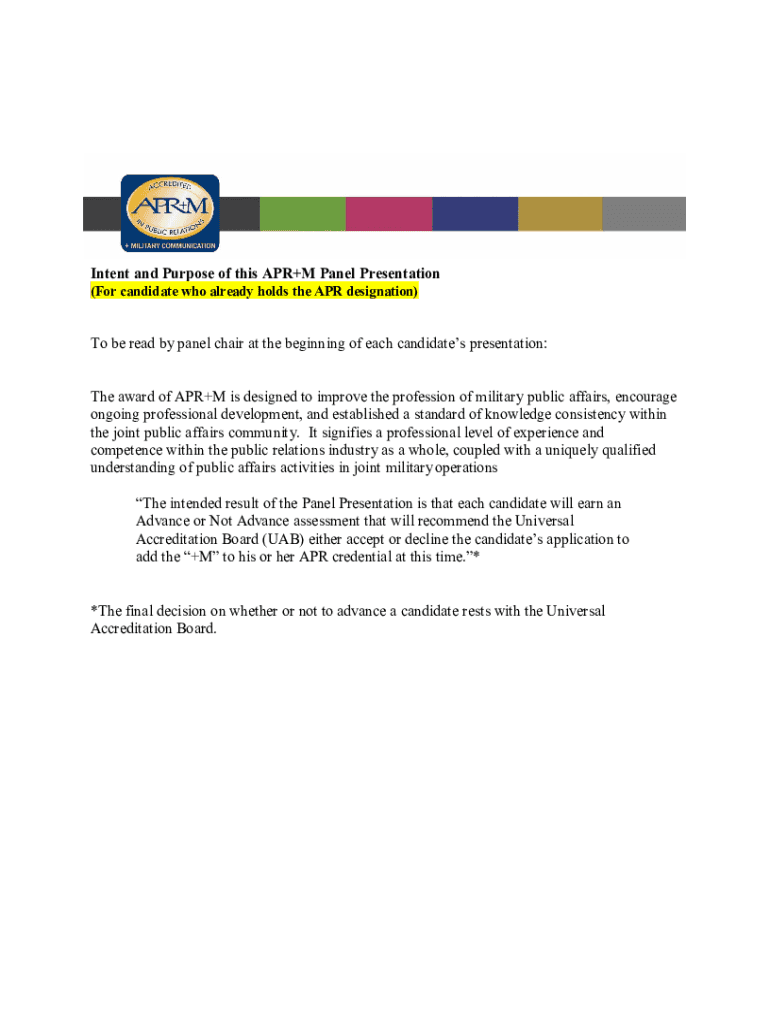 ACCREDITED
APR+M
IN PUBLIC RELATIONS
+ MILITARY COMMUNICATION

Intent and Purpose of this APR+M Panel Presentation
(For candidate who already holds the APR designation)

To be read by panel chair at the beginning of each candidate's presentation:

The award of APR+M is designed to improve the profession of military public affairs, encourage ongoing professional development, and established a standard of knowledge consistency within the joint public affairs community. It signifies a professional level of experience and competence within the public relations industry as a whole, coupled with a uniquely qualified understanding of public affairs activities in joint military operations

"The intended result of the Panel Presentation is that each candidate will earn an Advance or Not Advance assessment that will recommend the Universal Accreditation Board (UAB) either accept or decline the candidate's application to add the "+M" to his or her APR credential at this time."*

*The final decision on whether or not to advance a candidate rests with the Universal Accreditation Board.